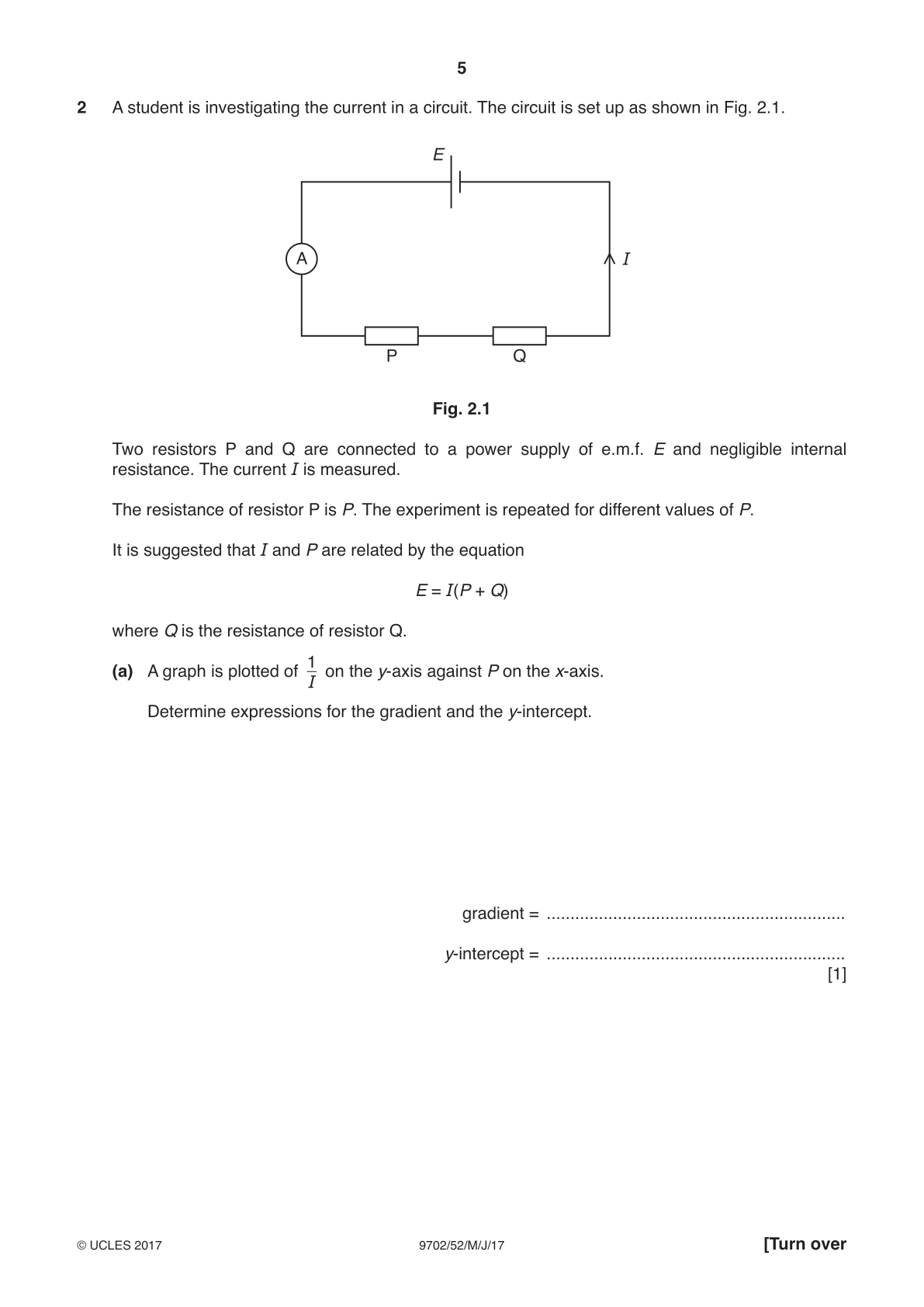 5

2 A student is investigating the current in a circuit. The circuit is set up as shown in Fig. 2.1.

E

A

I

P

Q

Fig. 2.1

Two resistors P and Q are connected to a power supply of e.m.f. E and negligible internal resistance. The current I is measured.

The resistance of resistor P is P. The experiment is repeated for different values of P.

It is suggested that I and P are related by the equation

$E = I(P + Q)$

where Q is the resistance of resistor Q.

(a) A graph is plotted of $\frac{1}{I}$ on the y-axis against P on the x-axis.

Determine expressions for the gradient and the y-intercept.

gradient = ____

y-intercept = ____
[1]

© UCLES 2017 9702/52/M/J/17 [Turn over